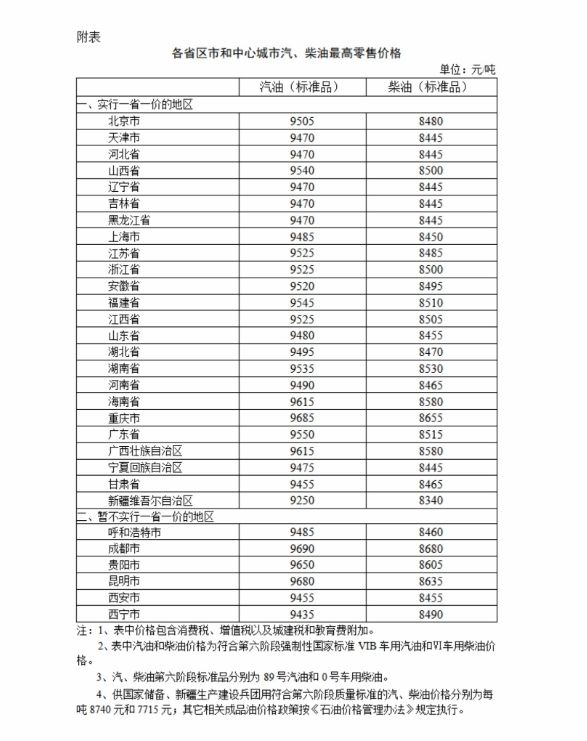 附表

各省区市和中心城市汽、柴油最高零售价格

单位：元/吨

| | 汽油（标准品） | 柴油（标准品） |
|---|---|---|
| 一、实行一省一价的地区 | | |
| 北京市 | 9505 | 8480 |
| 天津市 | 9470 | 8445 |
| 河北省 | 9470 | 8445 |
| 山西省 | 9540 | 8500 |
| 辽宁省 | 9470 | 8445 |
| 吉林省 | 9470 | 8445 |
| 黑龙江省 | 9470 | 8445 |
| 上海市 | 9485 | 8450 |
| 江苏省 | 9525 | 8485 |
| 浙江省 | 9525 | 8500 |
| 安徽省 | 9520 | 8495 |
| 福建省 | 9545 | 8510 |
| 江西省 | 9525 | 8505 |
| 山东省 | 9480 | 8455 |
| 湖北省 | 9495 | 8470 |
| 湖南省 | 9535 | 8530 |
| 河南省 | 9490 | 8465 |
| 海南省 | 9615 | 8580 |
| 重庆市 | 9685 | 8655 |
| 广东省 | 9550 | 8515 |
| 广西壮族自治区 | 9615 | 8580 |
| 宁夏回族自治区 | 9475 | 8445 |
| 甘肃省 | 9455 | 8465 |
| 新疆维吾尔自治区 | 9250 | 8340 |
| 二、暂不实行一省一价的地区 | | |
| 呼和浩特市 | 9485 | 8460 |
| 成都市 | 9690 | 8680 |
| 贵阳市 | 9650 | 8605 |
| 昆明市 | 9680 | 8635 |
| 西安市 | 9455 | 8455 |
| 西宁市 | 9435 | 8490 |

注：1、表中价格包含消费税、增值税以及城建税和教育费附加。

2、表中汽油和柴油价格为符合第六阶段强制性国家标准 VIB 车用汽油和Ⅵ车用柴油价格。

3、汽、柴油第六阶段标准品分别为 89 号汽油和 0 号车用柴油。

4、供国家储备、新疆生产建设兵团用符合第六阶段质量标准的汽、柴油价格分别为每吨 8740 元和 7715 元；其它相关成品油价格政策按《石油价格管理办法》规定执行。